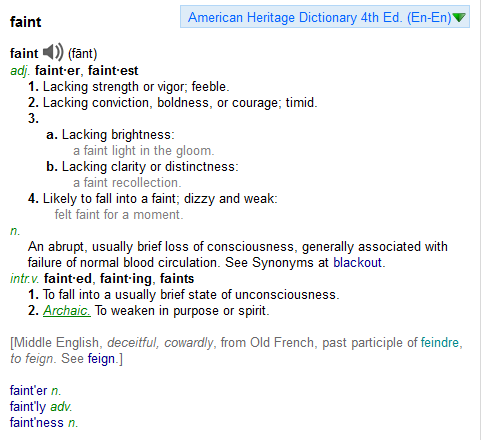 faint

American Heritage Dictionary 4th Ed. (En-En)

faint (fānt)
adj. faint·er, faint·est
1. Lacking strength or vigor; feeble.
2. Lacking conviction, boldness, or courage; timid.
3.
a. Lacking brightness:
a faint light in the gloom.
b. Lacking clarity or distinctness:
a faint recollection.
4. Likely to fall into a faint; dizzy and weak:
felt faint for a moment.
n.
An abrupt, usually brief loss of consciousness, generally associated with failure of normal blood circulation. See Synonyms at blackout.
intr.v. faint·ed, faint·ing, faints
1. To fall into a usually brief state of unconsciousness.
2. Archaic. To weaken in purpose or spirit.

[Middle English, deceitful, cowardly, from Old French, past participle of feindre, to feign. See feign.]

faint'er n.
faint'ly adv.
faint'ness n.